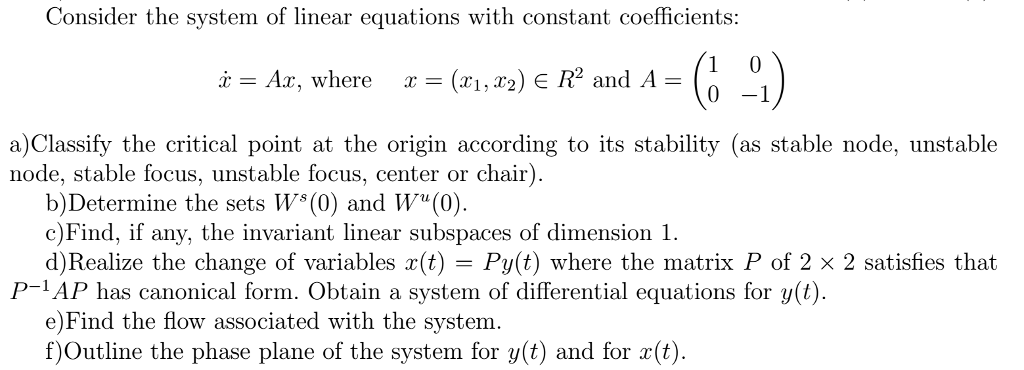 Consider the system of linear equations with constant coefficients:

$\dot{x} = Ax$, where $x = (x_1, x_2) \in R^2$ and $A = \begin{pmatrix} 1 & 0 \\ 0 & -1 \end{pmatrix}$

a)Classify the critical point at the origin according to its stability (as stable node, unstable node, stable focus, unstable focus, center or chair).

b)Determine the sets $W^s(0)$ and $W^u(0)$.

c)Find, if any, the invariant linear subspaces of dimension 1.

d)Realize the change of variables $x(t) = Py(t)$ where the matrix $P$ of $2 \times 2$ satisfies that $P^{-1}AP$ has canonical form. Obtain a system of differential equations for $y(t)$.

e)Find the flow associated with the system.

f)Outline the phase plane of the system for $y(t)$ and for $x(t)$.